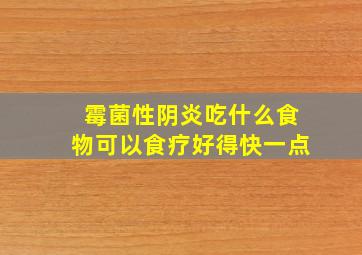 霉菌性阴炎吃什么食物可以食疗好得快一点